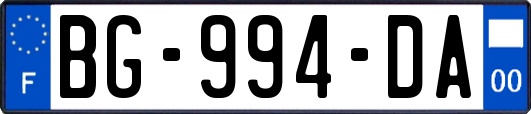 F
BG-994-DA
00